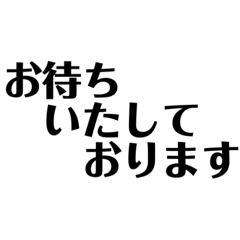 お待ち
いたして
おります